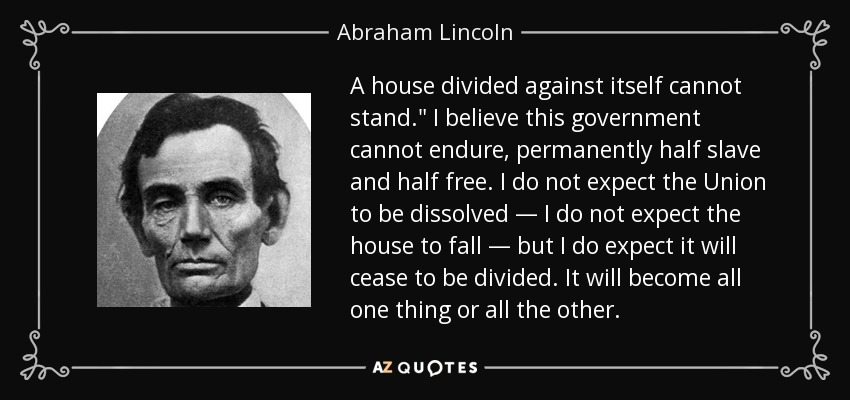 Abraham Lincoln

A house divided against itself cannot stand." I believe this government cannot endure, permanently half slave and half free. I do not expect the Union to be dissolved — I do not expect the house to fall — but I do expect it will cease to be divided. It will become all one thing or all the other.

AZ QUOTES